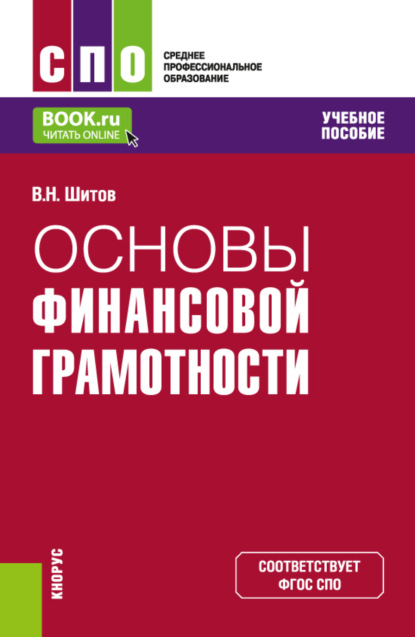 СПО
СРЕДНЕЕ ПРОФЕССИОНАЛЬНОЕ ОБРАЗОВАНИЕ

BOOK.ru
ЧИТАТЬ ONLINE

УЧЕБНОЕ ПОСОБИЕ

В.Н. Шитов

ОСНОВЫ
ФИНАНСОВОЙ
ГРАМОТНОСТИ

КНОРУС

СООТВЕТСТВУЕТ ФГОС СПО